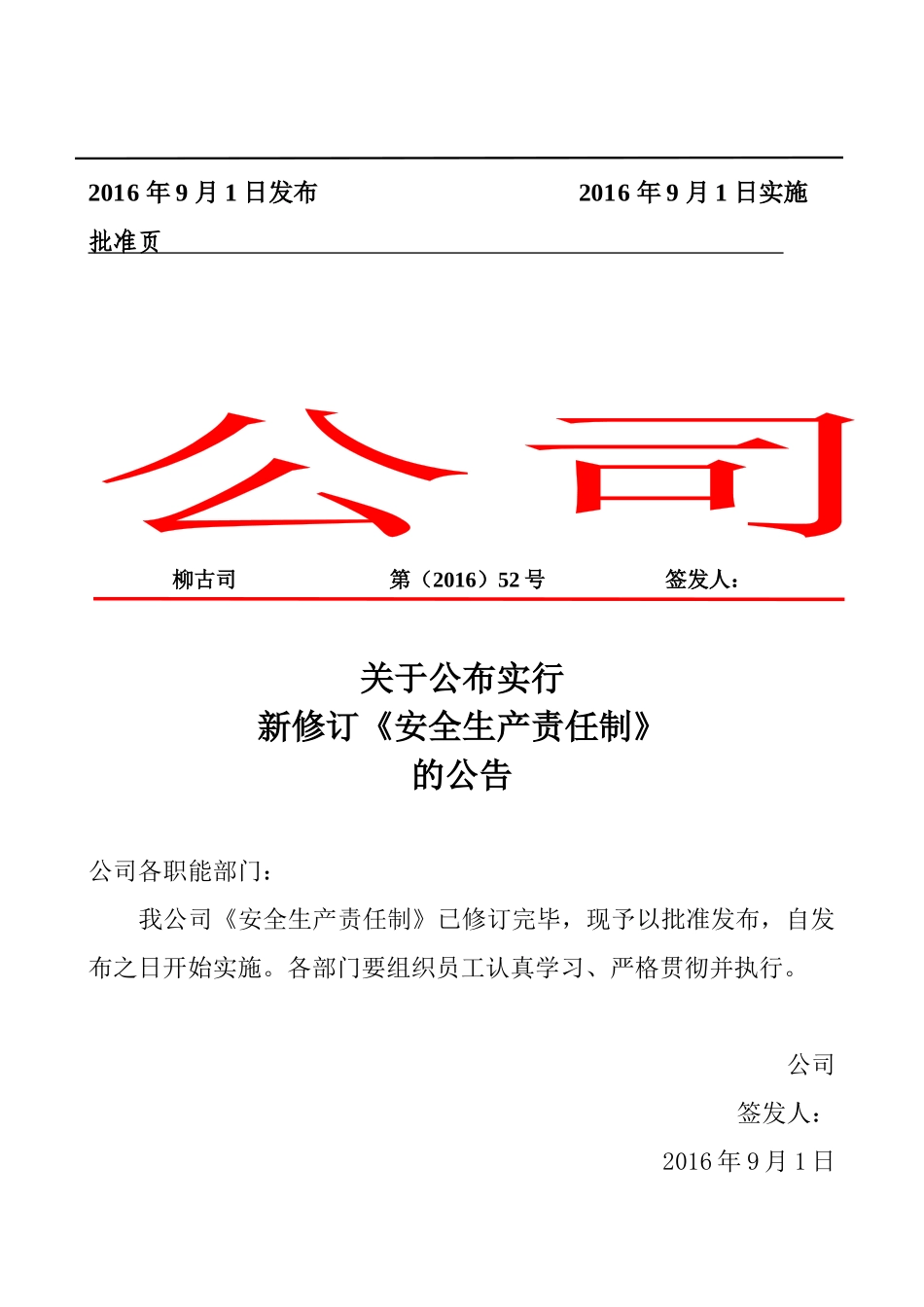 2016 年 9 月 1 日发布　　　　　　　　　2016 年 9 月 1 日实施

批准页

公司

柳古司　　　　　第（2016）52 号　　　　　签发人：

关于公布实行
新修订《安全生产责任制》
的公告

公司各职能部门：

我公司《安全生产责任制》已修订完毕，现予以批准发布，自发布之日开始实施。各部门要组织员工认真学习、严格贯彻并执行。

公司
签发人：
2016 年 9 月 1 日